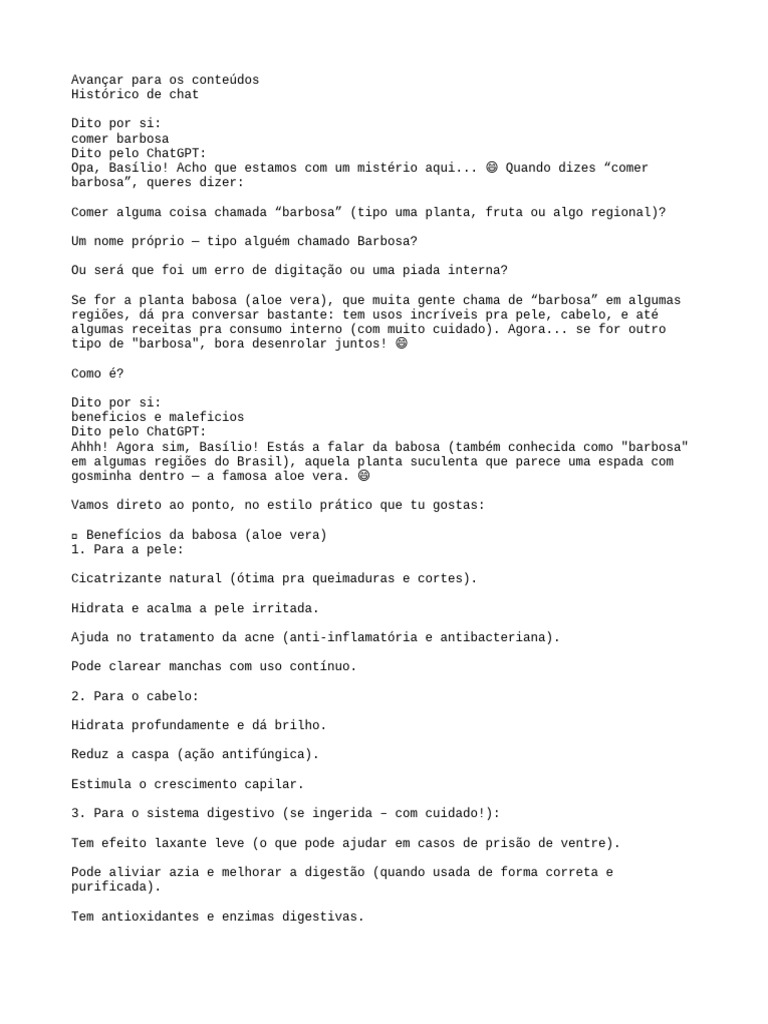 Avançar para os conteúdos
Histórico de chat

Dito por si:
comer barbosa
Dito pelo ChatGPT:
Opa, Basílio! Acho que estamos com um mistério aqui... 😄 Quando dizes “comer barbosa”, queres dizer:

Comer alguma coisa chamada “barbosa” (tipo uma planta, fruta ou algo regional)?

Um nome próprio — tipo alguém chamado Barbosa?

Ou será que foi um erro de digitação ou uma piada interna?

Se for a planta babosa (aloe vera), que muita gente chama de “barbosa” em algumas regiões, dá pra conversar bastante: tem usos incríveis pra pele, cabelo, e até algumas receitas pra consumo interno (com muito cuidado). Agora... se for outro tipo de "barbosa", bora desenrolar juntos! 😄

Como é?

Dito por si:
beneficios e maleficios
Dito pelo ChatGPT:
Ahhh! Agora sim, Basílio! Estás a falar da babosa (também conhecida como "barbosa" em algumas regiões do Brasil), aquela planta suculenta que parece uma espada com gosminha dentro — a famosa aloe vera. 😄

Vamos direto ao ponto, no estilo prático que tu gostas:

▫ Benefícios da babosa (aloe vera)
1. Para a pele:

Cicatrizante natural (ótima pra queimaduras e cortes).

Hidrata e acalma a pele irritada.

Ajuda no tratamento da acne (anti-inflamatória e antibacteriana).

Pode clarear manchas com uso contínuo.

2. Para o cabelo:

Hidrata profundamente e dá brilho.

Reduz a caspa (ação antifúngica).

Estimula o crescimento capilar.

3. Para o sistema digestivo (se ingerida – com cuidado!):

Tem efeito laxante leve (o que pode ajudar em casos de prisão de ventre).

Pode aliviar azia e melhorar a digestão (quando usada de forma correta e purificada).

Tem antioxidantes e enzimas digestivas.